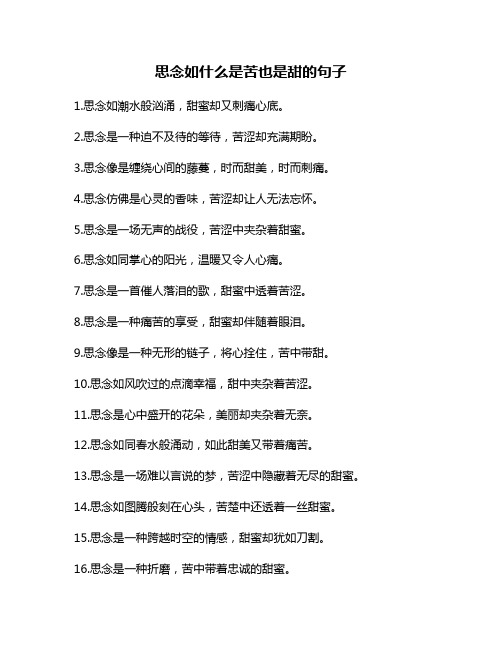 思念如什么是苦也是甜的句子

1.思念如潮水般汹涌，甜蜜却又刺痛心底。

2.思念是一种迫不及待的等待，苦涩却充满期盼。

3.思念像是缠绕心间的藤蔓，时而甜美，时而刺痛。

4.思念仿佛是心灵的香味，苦涩却让人无法忘怀。

5.思念是一场无声的战役，苦涩中夹杂着甜蜜。

6.思念如同掌心的阳光，温暖又令人心痛。

7.思念是一首催人落泪的歌，甜蜜中透着苦涩。

8.思念是一种痛苦的享受，甜蜜却伴随着眼泪。

9.思念像是一种无形的链子，将心拴住，苦中带甜。

10.思念如风吹过的点滴幸福，甜中夹杂着苦涩。

11.思念是心中盛开的花朵，美丽却夹杂着无奈。

12.思念如同春水般涌动，如此甜美又带着痛苦。

13.思念是一场难以言说的梦，苦涩中隐藏着无尽的甜蜜。

14.思念如图腾般刻在心头，苦楚中还透着一丝甜蜜。

15.思念是一种跨越时空的情感，甜蜜却犹如刀割。

16.思念是一种折磨，苦中带着忠诚的甜蜜。